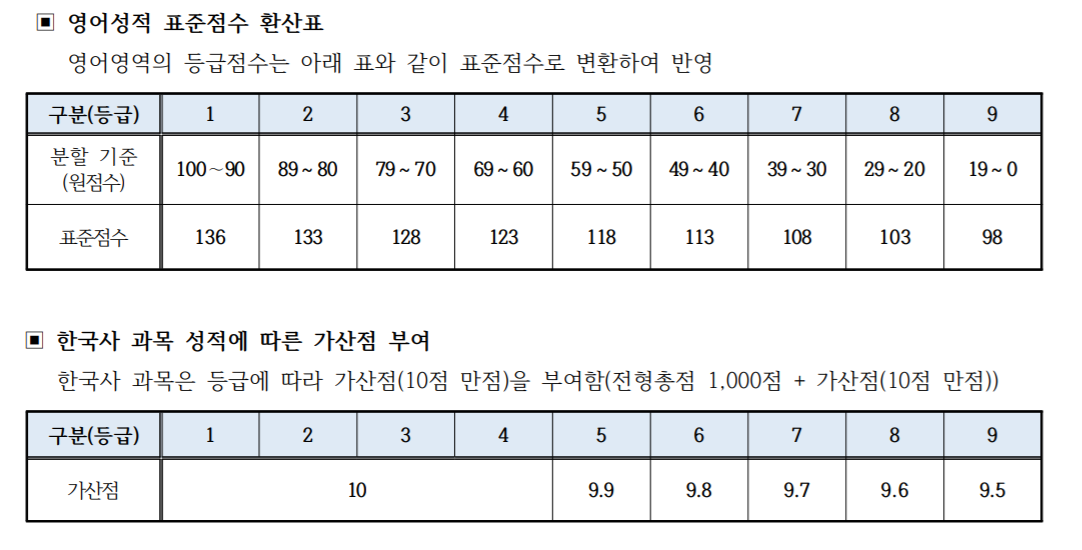 ▣ 영어성적 표준점수 환산표

영어영역의 등급점수는 아래 표와 같이 표준점수로 변환하여 반영

| 구분(등급) | 1 | 2 | 3 | 4 | 5 | 6 | 7 | 8 | 9 |
|---|---|---|---|---|---|---|---|---|---|
| 분할 기준 (원점수) | 100 ~ 90 | 89 ~ 80 | 79 ~ 70 | 69 ~ 60 | 59 ~ 50 | 49 ~ 40 | 39 ~ 30 | 29 ~ 20 | 19 ~ 0 |
| 표준점수 | 136 | 133 | 128 | 123 | 118 | 113 | 108 | 103 | 98 |

▣ 한국사 과목 성적에 따른 가산점 부여

한국사 과목은 등급에 따라 가산점(10점 만점)을 부여함(전형총점 1,000점 + 가산점(10점 만점))

| 구분(등급) | 1 | 2 | 3 | 4 | 5 | 6 | 7 | 8 | 9 |
|---|---|---|---|---|---|---|---|---|---|
| 가산점 | 10 | | | | 9.9 | 9.8 | 9.7 | 9.6 | 9.5 |